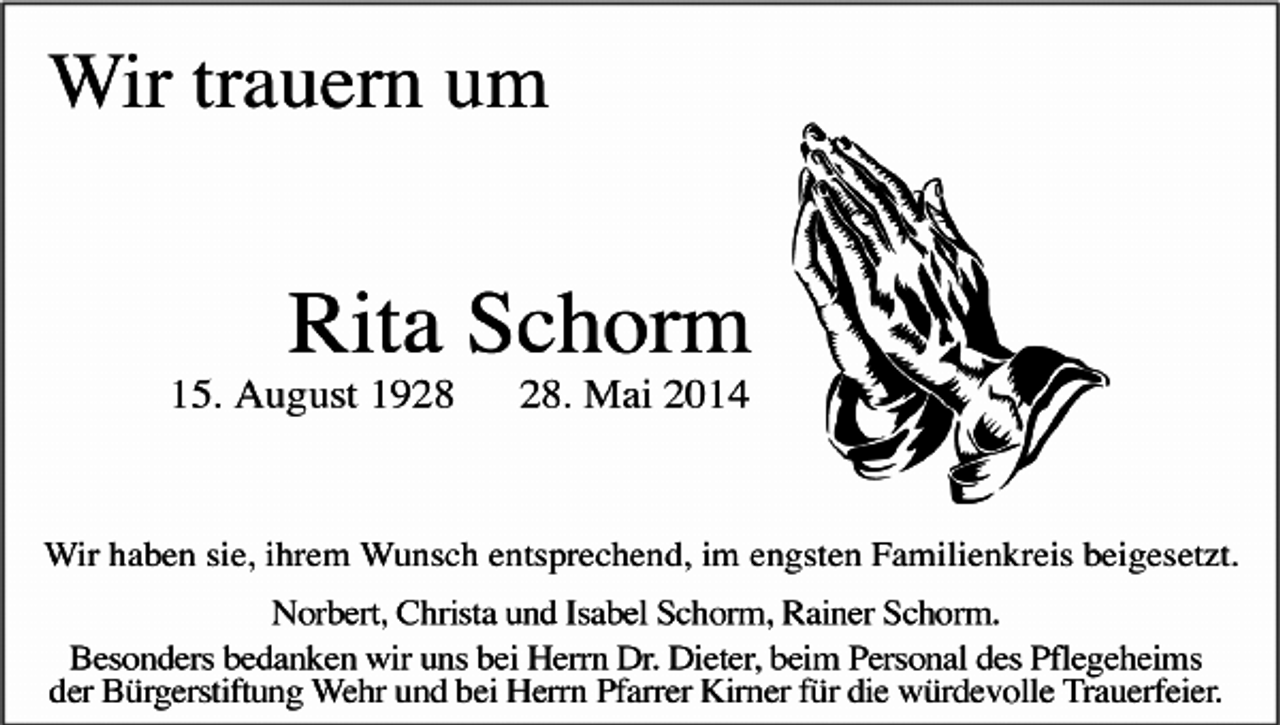 Wir trauern um

Rita Schorm

15. August 1928 28. Mai 2014

Wir haben sie, ihrem Wunsch entsprechend, im engsten Familienkreis beigesetzt.

Norbert, Christa und Isabel Schorm, Rainer Schorm.

Besonders bedanken wir uns bei Herrn Dr. Dieter, beim Personal des Pflegeheims der Bürgerstiftung Wehr und bei Herrn Pfarrer Kirner für die würdevolle Trauerfeier.